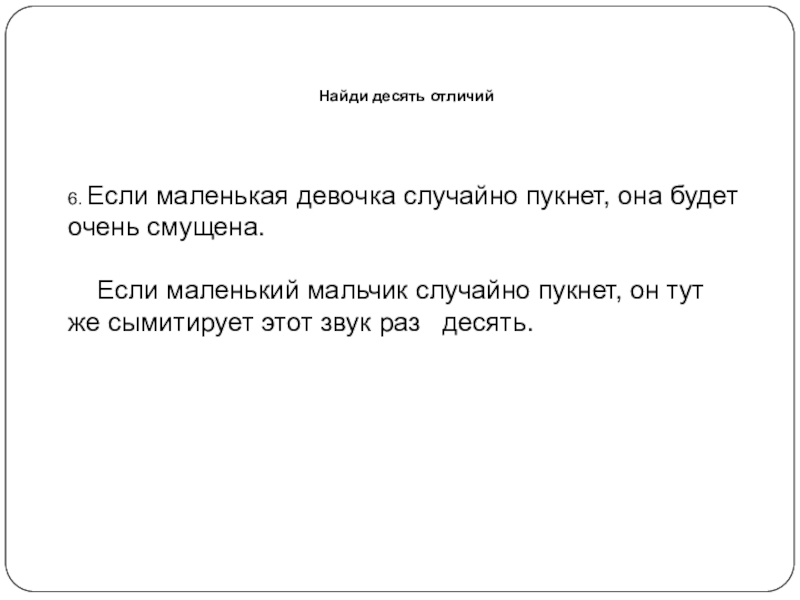 Найди десять отличий

6. Если маленькая девочка случайно пукнет, она будет очень смущена.

Если маленький мальчик случайно пукнет, он тут же сымитирует этот звук раз десять.